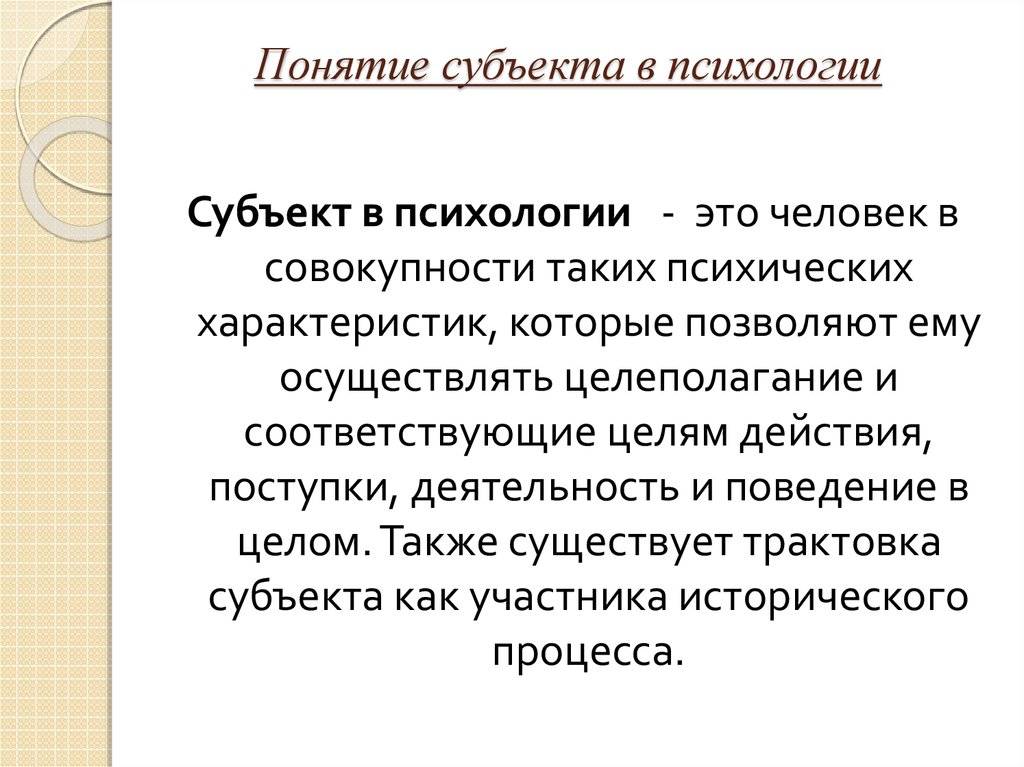 Понятие субъекта в психологии

Субъект в психологии - это человек в совокупности таких психических характеристик, которые позволяют ему осуществлять целеполагание и соответствующие целям действия, поступки, деятельность и поведение в целом. Также существует трактовка субъекта как участника исторического процесса.